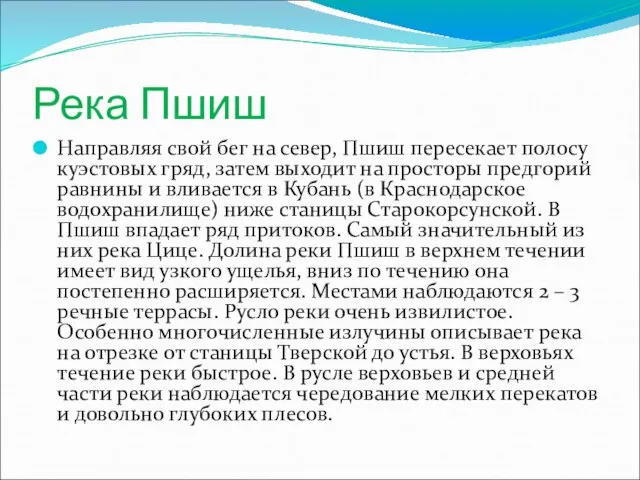 Река Пшиш

Направляя свой бег на север, Пшиш пересекает полосу куэстовых гряд, затем выходит на просторы предгорий равнины и вливается в Кубань (в Краснодарское водохранилище) ниже станицы Старокорсунской. В Пшиш впадает ряд притоков. Самый значительный из них река Цице. Долина реки Пшиш в верхнем течении имеет вид узкого ущелья, вниз по течению она постепенно расширяется. Местами наблюдаются 2 – 3 речные террасы. Русло реки очень извилистое. Особенно многочисленные излучины описывает река на отрезке от станицы Тверской до устья. В верховьях течение реки быстрое. В русле верховьев и средней части реки наблюдается чередование мелких перекатов и довольно глубоких плесов.